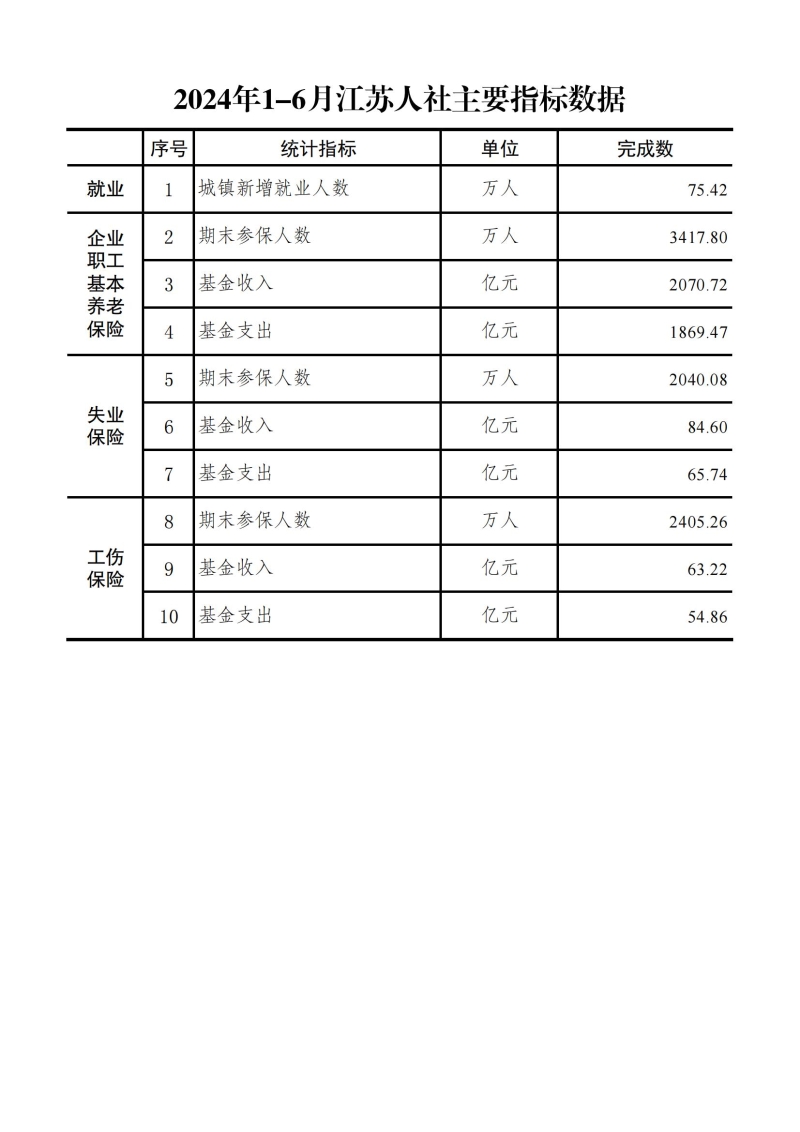 2024年1–6月江苏人社主要指标数据

|  | 序号 | 统计指标 | 单位 | 完成数 |
|---|---|---|---|---|
| 就业 | 1 | 城镇新增就业人数 | 万人 | 75.42 |
| 企业职工基本养老保险 | 2 | 期末参保人数 | 万人 | 3417.80 |
|  | 3 | 基金收入 | 亿元 | 2070.72 |
|  | 4 | 基金支出 | 亿元 | 1869.47 |
| 失业保险 | 5 | 期末参保人数 | 万人 | 2040.08 |
|  | 6 | 基金收入 | 亿元 | 84.60 |
|  | 7 | 基金支出 | 亿元 | 65.74 |
| 工伤保险 | 8 | 期末参保人数 | 万人 | 2405.26 |
|  | 9 | 基金收入 | 亿元 | 63.22 |
|  | 10 | 基金支出 | 亿元 | 54.86 |